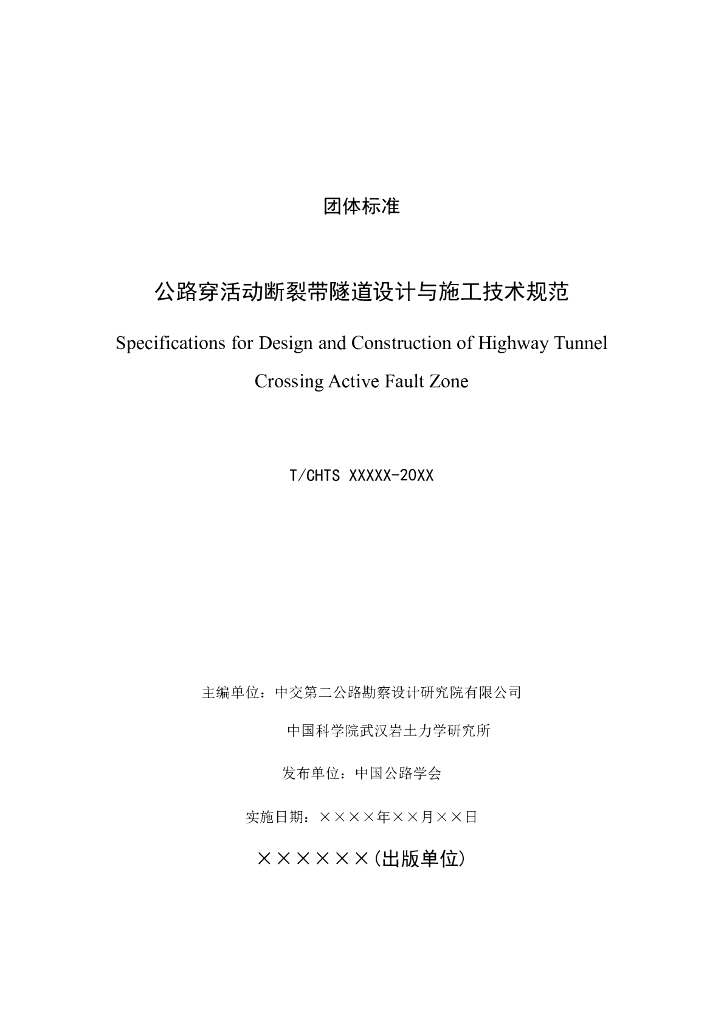 团体标准

公路穿活动断裂带隧道设计与施工技术规范

Specifications for Design and Construction of Highway Tunnel Crossing Active Fault Zone

T/CHTS XXXXX-20XX

主编单位：中交第二公路勘察设计研究院有限公司

中国科学院武汉岩土力学研究所

发布单位：中国公路学会

实施日期：××××年××月××日

××××××(出版单位)